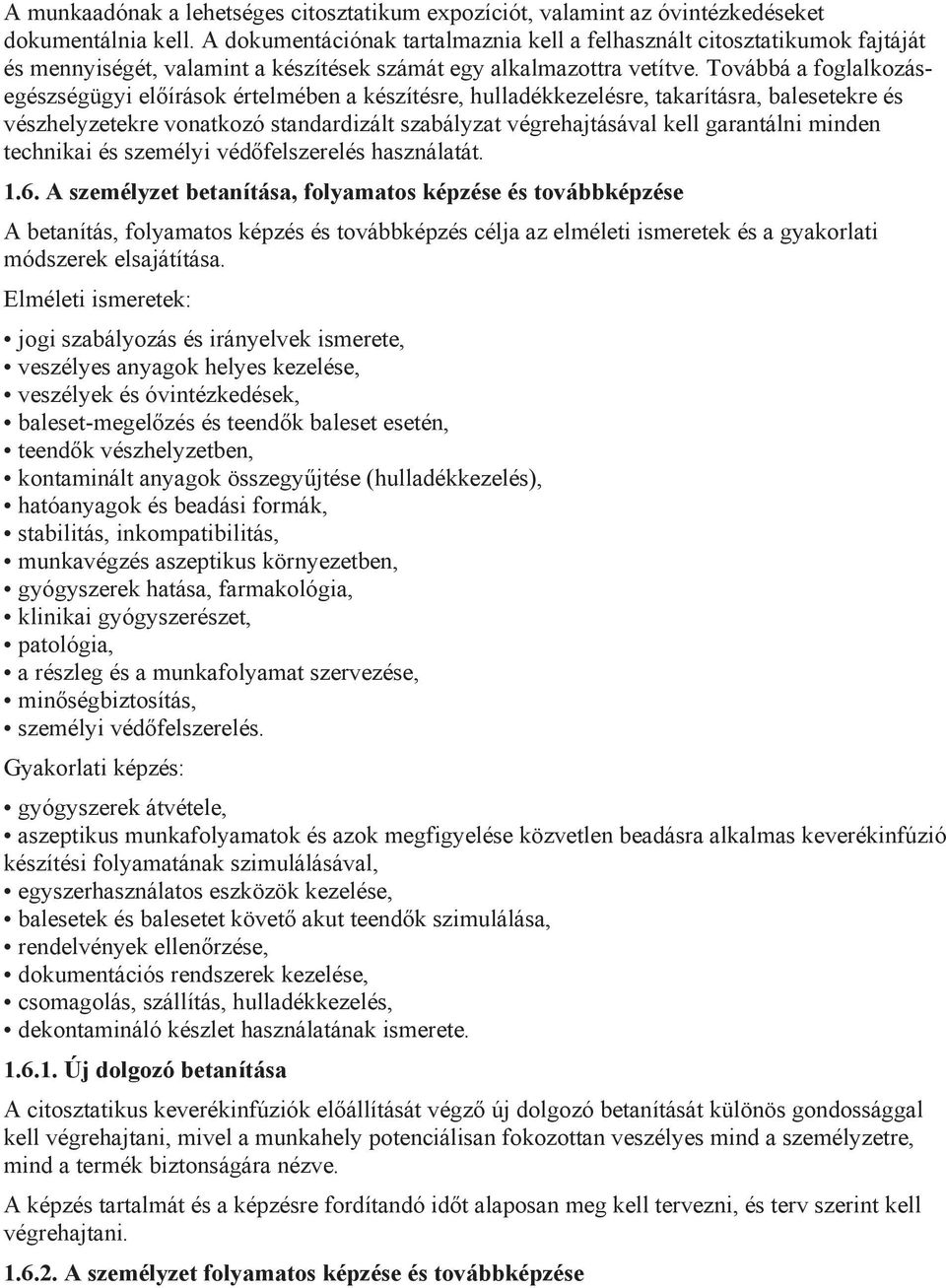 A munkaadónak a lehetséges citosztatikum expozíciót, valamint az óvintézkedéseket dokumentálnia kell. A dokumentációnak tartalmaznia kell a felhasznált citosztatikumok fajtáját és mennyiségét, valamint a készítések számát egy alkalmazottra vetítve. Továbbá a foglalkozás-egészségügyi előírások értelmében a készítésre, hulladékkezelésre, takarításra, balesetekre és vészhelyzetekre vonatkozó standardizált szabályzat végrehajtásával kell garantálni minden technikai és személyi védőfelszerelés használatát.

1.6. A személyzet betanítása, folyamatos képzése és továbbképzése

A betanítás, folyamatos képzés és továbbképzés célja az elméleti ismeretek és a gyakorlati módszerek elsajátítása.

Elméleti ismeretek:

• jogi szabályozás és irányelvek ismerete,
• veszélyes anyagok helyes kezelése,
• veszélyek és óvintézkedések,
• baleset-megelőzés és teendők baleset esetén,
• teendők vészhelyzetben,
• kontaminált anyagok összegyűjtése (hulladékkezelés),
• hatóanyagok és beadási formák,
• stabilitás, inkompatibilitás,
• munkavégzés aszeptikus környezetben,
• gyógyszerek hatása, farmakológia,
• klinikai gyógyszerészet,
• patológia,
• a részleg és a munkafolyamat szervezése,
• minőségbiztosítás,
• személyi védőfelszerelés.

Gyakorlati képzés:

• gyógyszerek átvétele,
• aszeptikus munkafolyamatok és azok megfigyelése közvetlen beadásra alkalmas keverékinfúzió készítési folyamatának szimulálásával,
• egyszerhasználatos eszközök kezelése,
• balesetek és balesetet követő akut teendők szimulálása,
• rendelvények ellenőrzése,
• dokumentációs rendszerek kezelése,
• csomagolás, szállítás, hulladékkezelés,
• dekontamináló készlet használatának ismerete.

1.6.1. Új dolgozó betanítása

A citosztatikus keverékinfúziók előállítását végző új dolgozó betanítását különös gondossággal kell végrehajtani, mivel a munkahely potenciálisan fokozottan veszélyes mind a személyzetre, mind a termék biztonságára nézve.

A képzés tartalmát és a képzésre fordítandó időt alaposan meg kell tervezni, és terv szerint kell végrehajtani.

1.6.2. A személyzet folyamatos képzése és továbbképzése